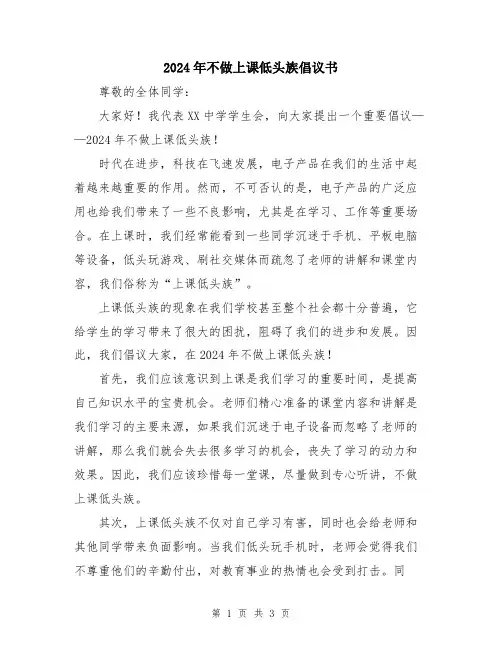 2024年不做上课低头族倡议书

尊敬的全体同学：

大家好！我代表XX中学学生会，向大家提出一个重要倡议——2024年不做上课低头族！

时代在进步，科技在飞速发展，电子产品在我们的生活中起着越来越重要的作用。然而，不可否认的是，电子产品的广泛应用也给我们带来了一些不良影响，尤其是在学习、工作等重要场合。在上课时，我们经常能看到一些同学沉迷于手机、平板电脑等设备，低头玩游戏、刷社交媒体而疏忽了老师的讲解和课堂内容，我们俗称为“上课低头族”。

上课低头族的现象在我们学校甚至整个社会都十分普遍，它给学生的学习带来了很大的困扰，阻碍了我们的进步和发展。因此，我们倡议大家，在2024年不做上课低头族！

首先，我们应该意识到上课是我们学习的重要时间，是提高自己知识水平的宝贵机会。老师们精心准备的课堂内容和讲解是我们学习的主要来源，如果我们沉迷于电子设备而忽略了老师的讲解，那么我们就会失去很多学习的机会，丧失了学习的动力和效果。因此，我们应该珍惜每一堂课，尽量做到专心听讲，不做上课低头族。

其次，上课低头族不仅对自己学习有害，同时也会给老师和其他同学带来负面影响。当我们低头玩手机时，老师会觉得我们不尊重他们的辛勤付出，对教育事业的热情也会受到打击。同

第 1 页 共 3 页